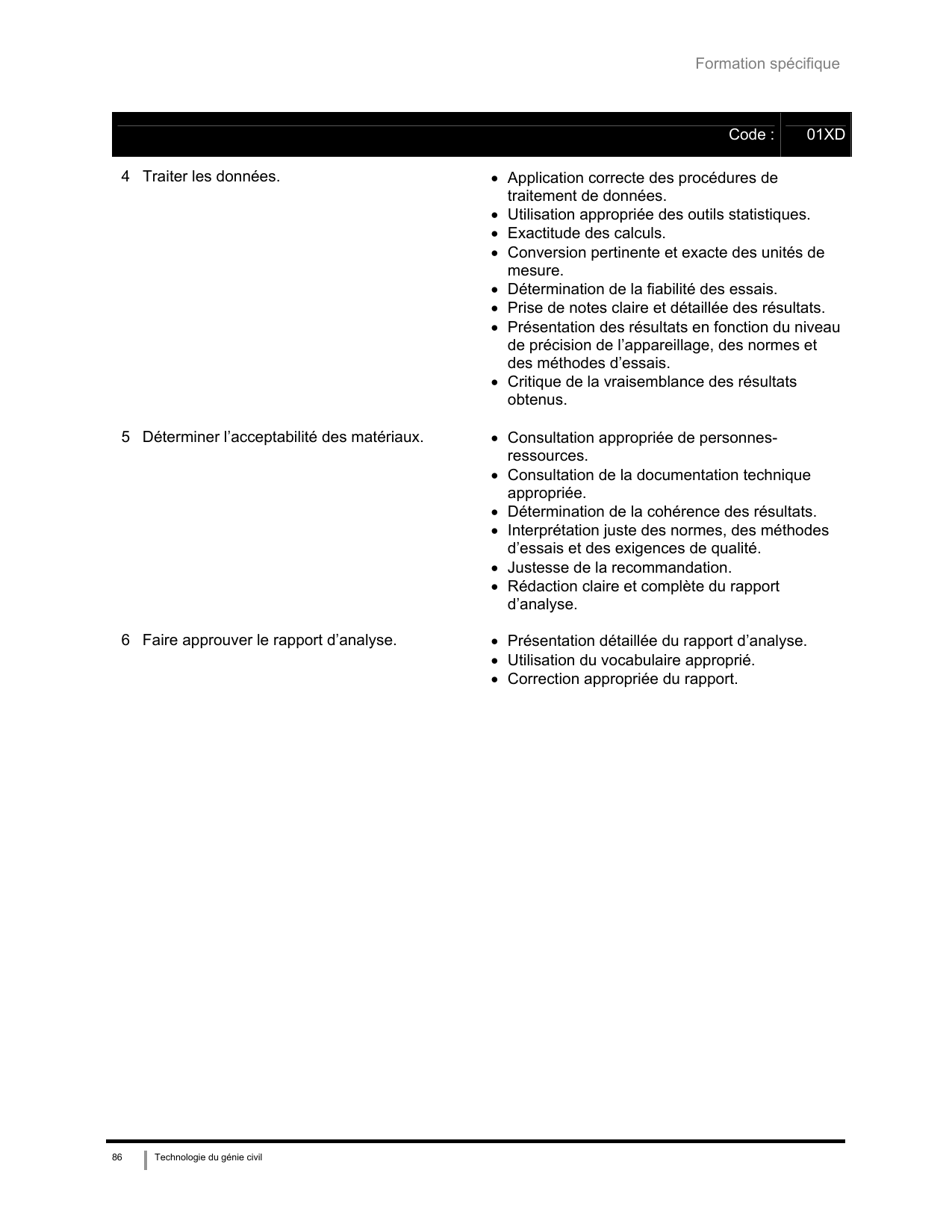 Formation spécifique

Code : 01XD

4 Traiter les données.

- Application correcte des procédures de traitement de données.
- Utilisation appropriée des outils statistiques.
- Exactitude des calculs.
- Conversion pertinente et exacte des unités de mesure.
- Détermination de la fiabilité des essais.
- Prise de notes claire et détaillée des résultats.
- Présentation des résultats en fonction du niveau de précision de l’appareillage, des normes et des méthodes d’essais.
- Critique de la vraisemblance des résultats obtenus.

5 Déterminer l’acceptabilité des matériaux.

- Consultation appropriée de personnes-ressources.
- Consultation de la documentation technique appropriée.
- Détermination de la cohérence des résultats.
- Interprétation juste des normes, des méthodes d’essais et des exigences de qualité.
- Justesse de la recommandation.
- Rédaction claire et complète du rapport d’analyse.

6 Faire approuver le rapport d’analyse.

- Présentation détaillée du rapport d’analyse.
- Utilisation du vocabulaire approprié.
- Correction appropriée du rapport.

86 Technologie du génie civil